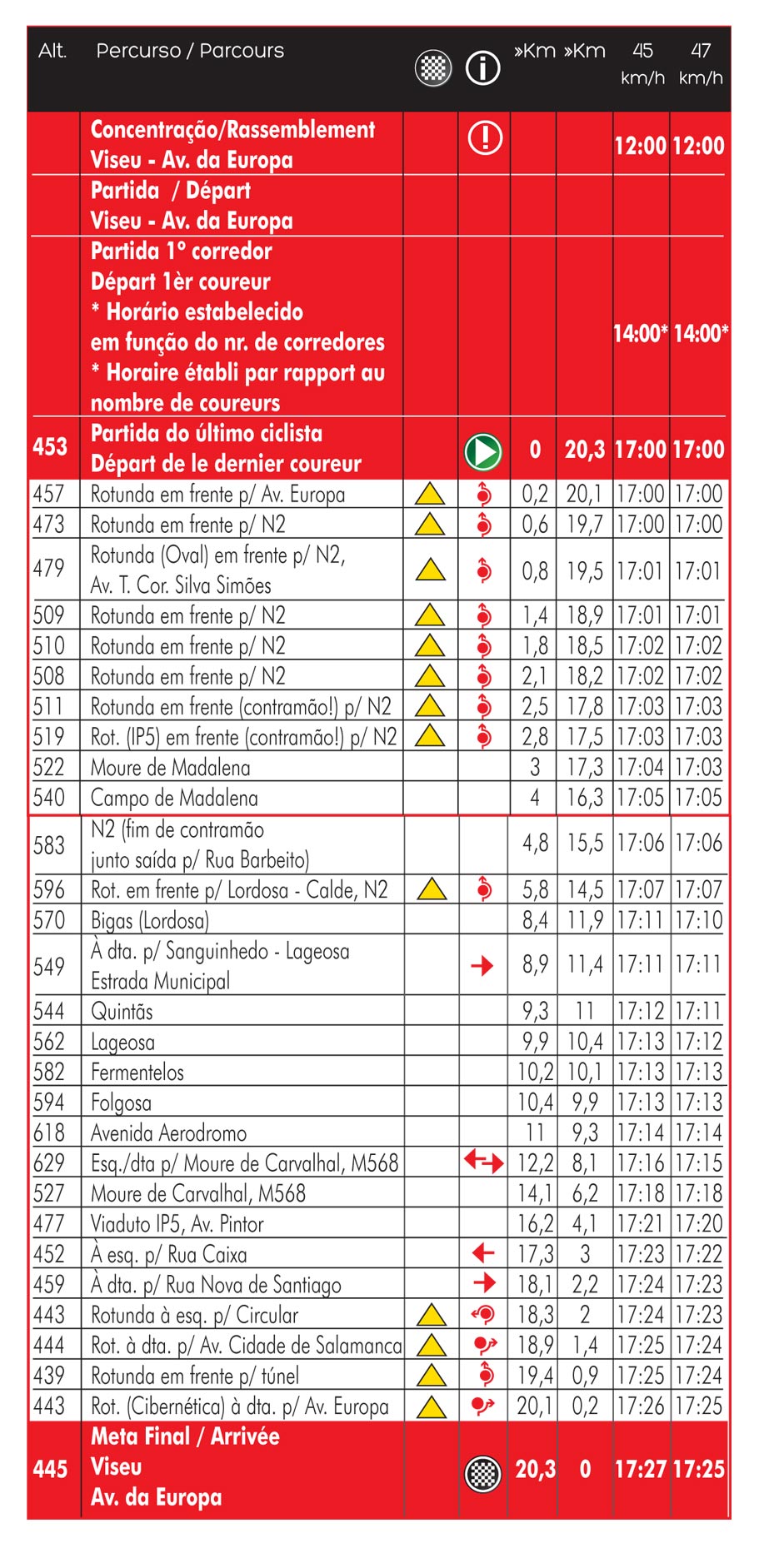 | Alt. | Percurso / Parcours | | | »Km | »Km | 45 km/h | 47 km/h |
|---|---|---|---|---|---|---|---|
| | Concentração/Rassemblement Viseu - Av. da Europa | | | | | 12:00 | 12:00 |
| | Partida / Départ Viseu - Av. da Europa | | | | | | |
| | Partida 1º corredor Départ 1èr coureur * Horário estabelecido em função do nr. de corredores * Horaire établi par rapport au nombre de coureurs | | | | | 14:00* | 14:00* |
| 453 | Partida do último ciclista Départ de le dernier coureur | | | 0 | 20,3 | 17:00 | 17:00 |
| 457 | Rotunda em frente p/ Av. Europa | | | 0,2 | 20,1 | 17:00 | 17:00 |
| 473 | Rotunda em frente p/ N2 | | | 0,6 | 19,7 | 17:00 | 17:00 |
| 479 | Rotunda (Oval) em frente p/ N2, Av. T. Cor. Silva Simões | | | 0,8 | 19,5 | 17:01 | 17:01 |
| 509 | Rotunda em frente p/ N2 | | | 1,4 | 18,9 | 17:01 | 17:01 |
| 510 | Rotunda em frente p/ N2 | | | 1,8 | 18,5 | 17:02 | 17:02 |
| 508 | Rotunda em frente p/ N2 | | | 2,1 | 18,2 | 17:02 | 17:02 |
| 511 | Rotunda em frente (contramão!) p/ N2 | | | 2,5 | 17,8 | 17:03 | 17:03 |
| 519 | Rot. (IP5) em frente (contramão!) p/ N2 | | | 2,8 | 17,5 | 17:03 | 17:03 |
| 522 | Moure de Madalena | | | 3 | 17,3 | 17:04 | 17:03 |
| 540 | Campo de Madalena | | | 4 | 16,3 | 17:05 | 17:05 |
| 583 | N2 (fim de contramão junto saída p/ Rua Barbeito) | | | 4,8 | 15,5 | 17:06 | 17:06 |
| 596 | Rot. em frente p/ Lordosa - Calde, N2 | | | 5,8 | 14,5 | 17:07 | 17:07 |
| 570 | Bigas (Lordosa) | | | 8,4 | 11,9 | 17:11 | 17:10 |
| 549 | À dta. p/ Sanguinhedo - Lageosa Estrada Municipal | | | 8,9 | 11,4 | 17:11 | 17:11 |
| 544 | Quintãs | | | 9,3 | 11 | 17:12 | 17:11 |
| 562 | Lageosa | | | 9,9 | 10,4 | 17:13 | 17:12 |
| 582 | Fermentelos | | | 10,2 | 10,1 | 17:13 | 17:13 |
| 594 | Folgosa | | | 10,4 | 9,9 | 17:13 | 17:13 |
| 618 | Avenida Aerodromo | | | 11 | 9,3 | 17:14 | 17:14 |
| 629 | Esq./dta p/ Moure de Carvalhal, M568 | | | 12,2 | 8,1 | 17:16 | 17:15 |
| 527 | Moure de Carvalhal, M568 | | | 14,1 | 6,2 | 17:18 | 17:18 |
| 477 | Viaduto IP5, Av. Pintor | | | 16,2 | 4,1 | 17:21 | 17:20 |
| 452 | À esq. p/ Rua Caixa | | | 17,3 | 3 | 17:23 | 17:22 |
| 459 | À dta. p/ Rua Nova de Santiago | | | 18,1 | 2,2 | 17:24 | 17:23 |
| 443 | Rotunda à esq. p/ Circular | | | 18,3 | 2 | 17:24 | 17:23 |
| 444 | Rot. à dta. p/ Av. Cidade de Salamanca | | | 18,9 | 1,4 | 17:25 | 17:24 |
| 439 | Rotunda em frente p/ túnel | | | 19,4 | 0,9 | 17:25 | 17:24 |
| 443 | Rot. (Cibernética) à dta. p/ Av. Europa | | | 20,1 | 0,2 | 17:26 | 17:25 |
| 445 | Meta Final / Arrivée Viseu Av. da Europa | | | 20,3 | 0 | 17:27 | 17:25 |